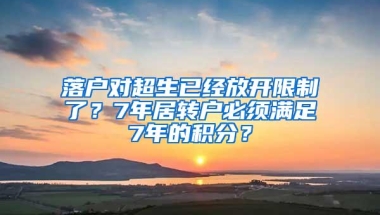 落户对超生已经放开限制了？7年居转户必须满足7年的积分？